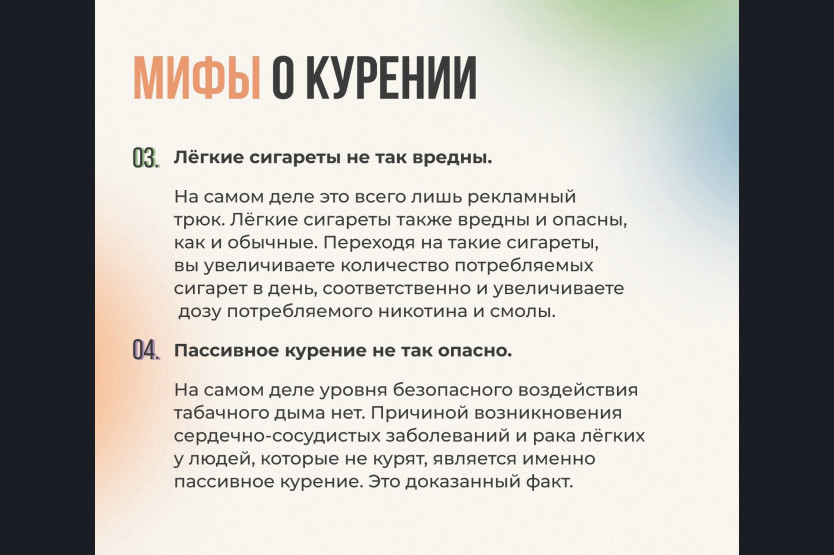 МИФЫ О КУРЕНИИ

03. Лёгкие сигареты не так вредны.

На самом деле это всего лишь рекламный трюк. Лёгкие сигареты также вредны и опасны, как и обычные. Переходя на такие сигареты, вы увеличиваете количество потребляемых сигарет в день, соответственно и увеличиваете дозу потребляемого никотина и смолы.

04. Пассивное курение не так опасно.

На самом деле уровня безопасного воздействия табачного дыма нет. Причиной возникновения сердечно-сосудистых заболеваний и рака лёгких у людей, которые не курят, является именно пассивное курение. Это доказанный факт.